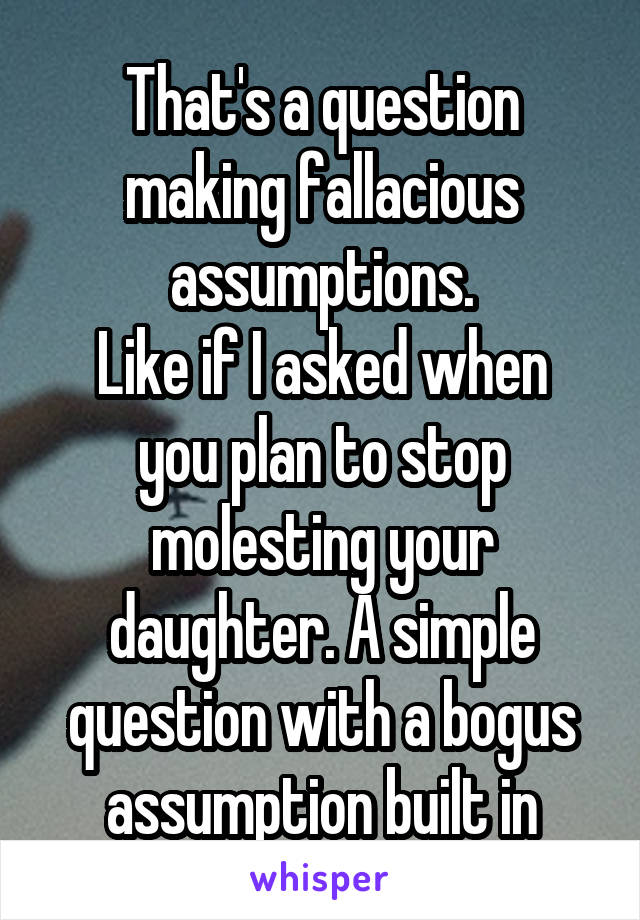 That's a question making fallacious assumptions.
Like if I asked when you plan to stop molesting your daughter. A simple question with a bogus assumption built in

whisper